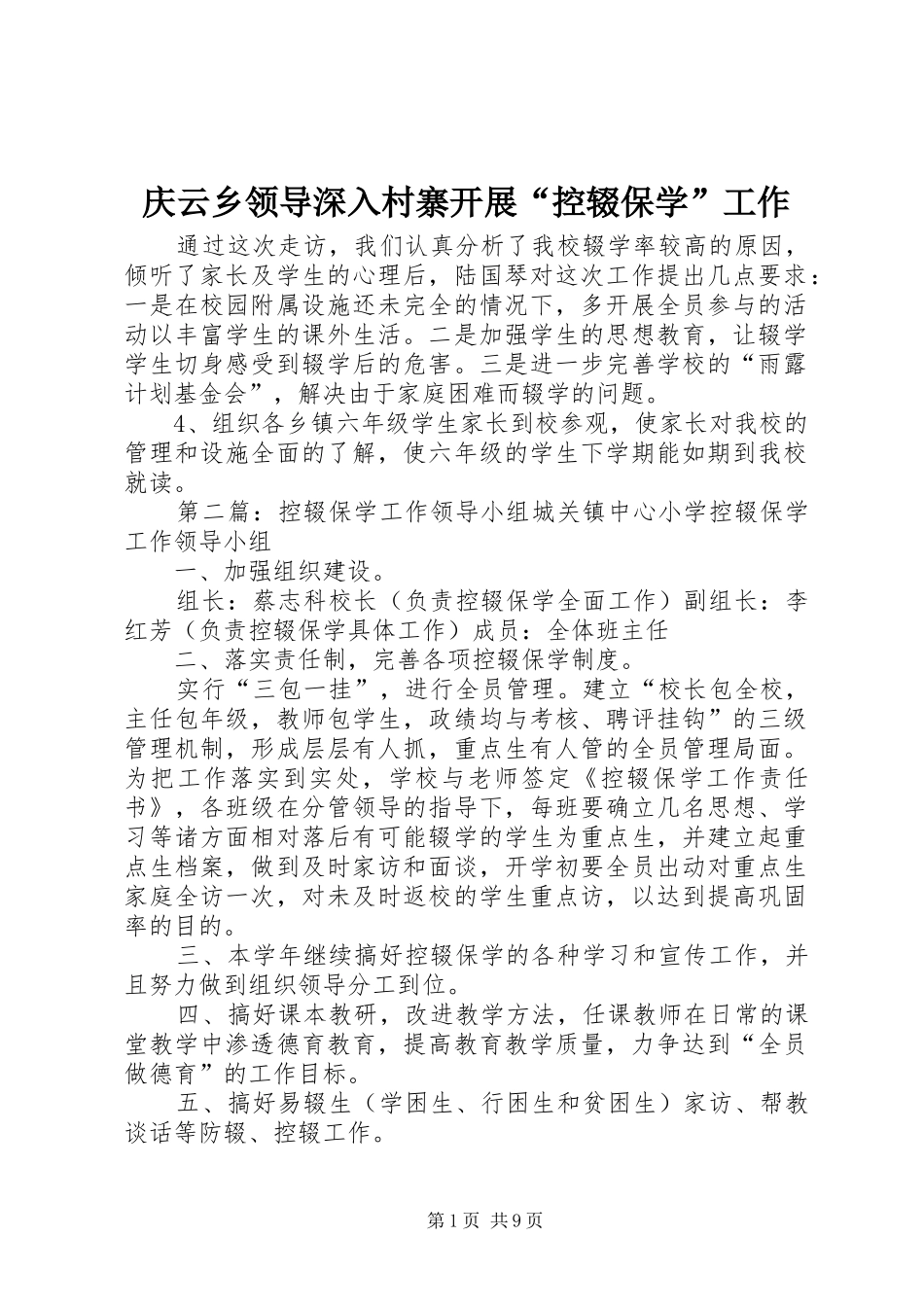 庆云乡领导深入村寨开展“控辍保学”工作

通过这次走访，我们认真分析了我校辍学率较高的原因，倾听了家长及学生的心理后，陆国琴对这次工作提出几点要求：一是在校园附属设施还未完全的情况下，多开展全员参与的活动以丰富学生的课外生活。二是加强学生的思想教育，让辍学学生切身感受到辍学后的危害。三是进一步完善学校的“雨露计划基金会”，解决由于家庭困难而辍学的问题。

4、组织各乡镇六年级学生家长到校参观，使家长对我校的管理和设施全面的了解，使六年级的学生下学期能如期到我校就读。

第二篇：控辍保学工作领导小组城关镇中心小学控辍保学工作领导小组

一、加强组织建设。

组长：蔡志科校长（负责控辍保学全面工作）副组长：李红芳（负责控辍保学具体工作）成员：全体班主任

二、落实责任制，完善各项控辍保学制度。

实行“三包一挂”，进行全员管理。建立“校长包全校，主任包年级，教师包学生，政绩均与考核、聘评挂钩”的三级管理机制，形成层层有人抓，重点生有人管的全员管理局面。为把工作落实到实处，学校与老师签定《控辍保学工作责任书》，各班级在分管领导的指导下，每班要确立几名思想、学习等诸方面相对落后有可能辍学的学生为重点生，并建立起重点生档案，做到及时家访和面谈，开学初要全员出动对重点生家庭全访一次，对未及时返校的学生重点访，以达到提高巩固率的目的。

三、本学年继续搞好控辍保学的各种学习和宣传工作，并且努力做到组织领导分工到位。

四、搞好课本教研，改进教学方法，任课教师在日常的课堂教学中渗透德育教育，提高教育教学质量，力争达到“全员做德育”的工作目标。

五、搞好易辍生（学困生、行困生和贫困生）家访、帮教谈话等防辍、控辍工作。

第1页 共9页